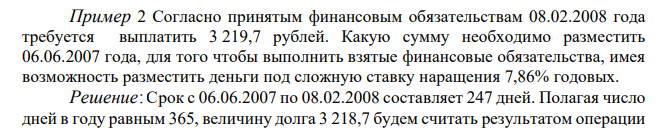 Пример 2 Согласно принятым финансовым обязательствам 08.02.2008 года требуется выплатить 3 219,7 рублей. Какую сумму необходимо разместить 06.06.2007 года, для того чтобы выполнить взятые финансовые обязательства, имея возможность разместить деньги под сложную ставку наращения 7,86% годовых.

Решение: Срок с 06.06.2007 по 08.02.2008 составляет 247 дней. Полагая число дней в году равным 365, величину долга 3 218,7 будем считать результатом операции